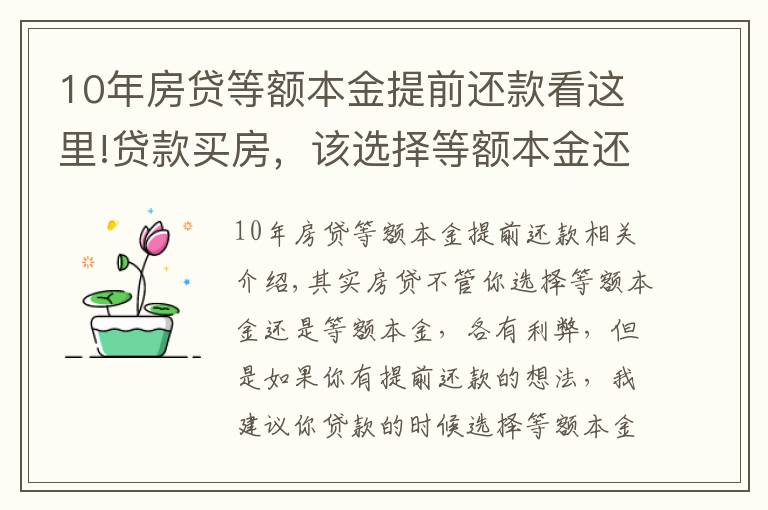 10年房贷等额本金提前还款看这里!贷款买房，该选择等额本金还

10年房贷等额本金提前还款相关介绍，其实房贷不管你选择等额本金还是等额本金，各有利弊，但是如果你有提前还款的想法，我建议你贷款的时候选择等额本金